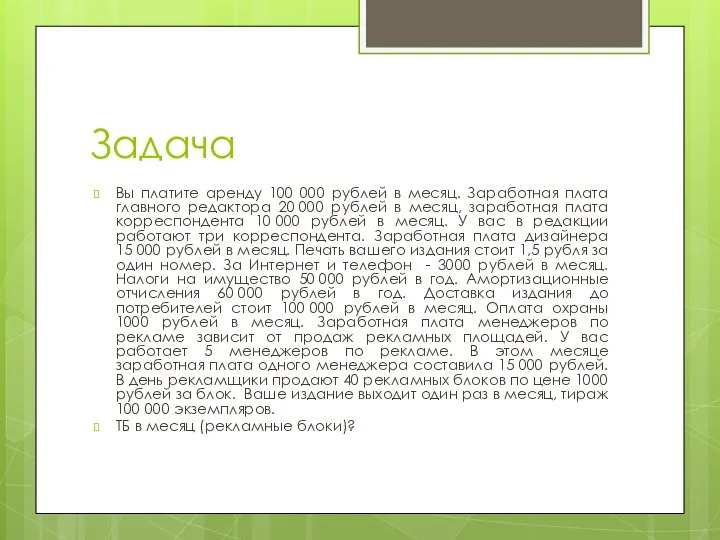 Задача

Вы платите аренду 100 000 рублей в месяц. Заработная плата главного редактора 20 000 рублей в месяц, заработная плата корреспондента 10 000 рублей в месяц. У вас в редакции работают три корреспондента. Заработная плата дизайнера 15 000 рублей в месяц. Печать вашего издания стоит 1,5 рубля за один номер. За Интернет и телефон - 3000 рублей в месяц. Налоги на имущество 50 000 рублей в год. Амортизационные отчисления 60 000 рублей в год. Доставка издания до потребителей стоит 100 000 рублей в месяц. Оплата охраны 1000 рублей в месяц. Заработная плата менеджеров по рекламе зависит от продаж рекламных площадей. У вас работает 5 менеджеров по рекламе. В этом месяце заработная плата одного менеджера составила 15 000 рублей. В день рекламщики продают 40 рекламных блоков по цене 1000 рублей за блок. Ваше издание выходит один раз в месяц, тираж 100 000 экземпляров.

ТБ в месяц (рекламные блоки)?